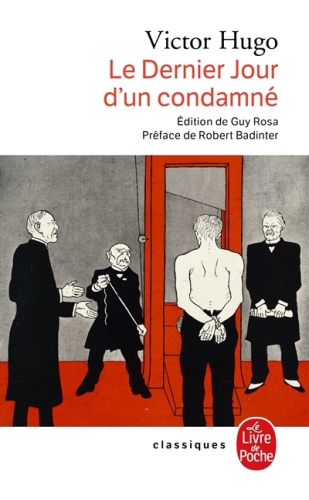 Victor Hugo
Le Dernier Jour d'un condamné
Édition de Guy Rosa
Préface de Robert Badinter

classiques

Le Livre de Poche